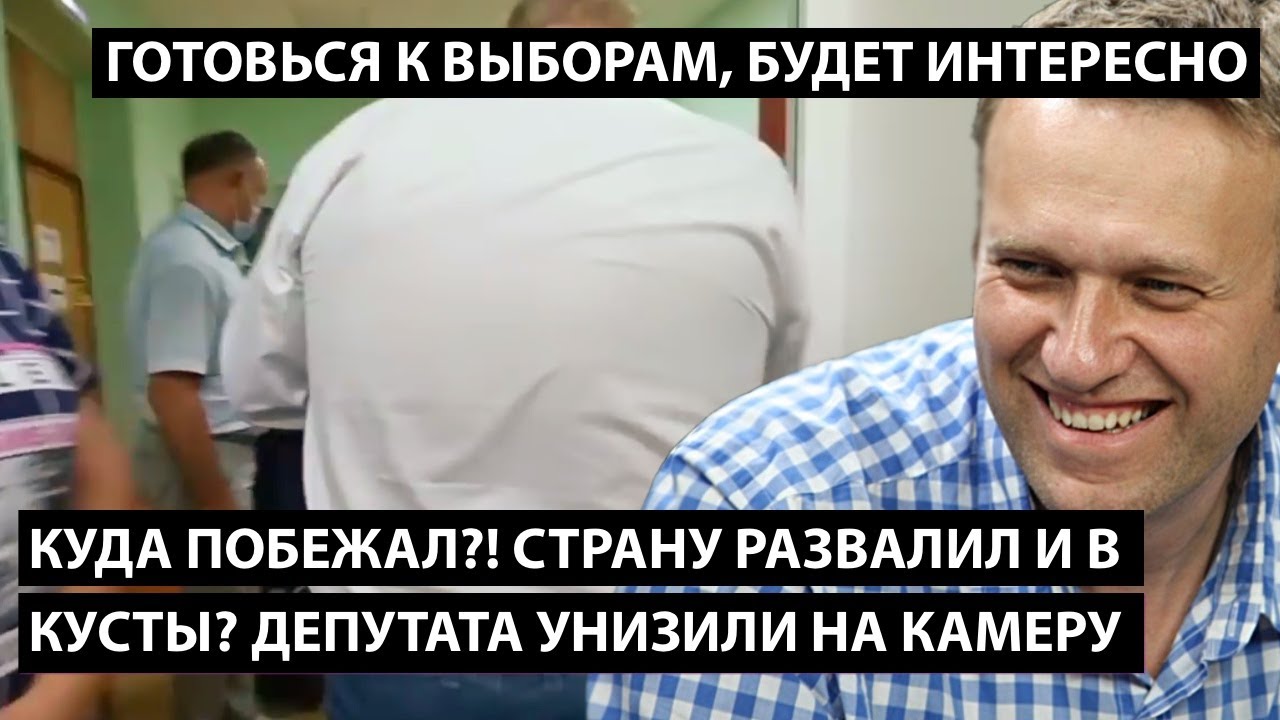 ГОТОВЬСЯ К ВЫБОРАМ, БУДЕТ ИНТЕРЕСНО

КУДА ПОБЕЖАЛ?! СТРАНУ РАЗВАЛИЛ И В КУСТЫ? ДЕПУТАТА УНИЗИЛИ НА КАМЕРУ